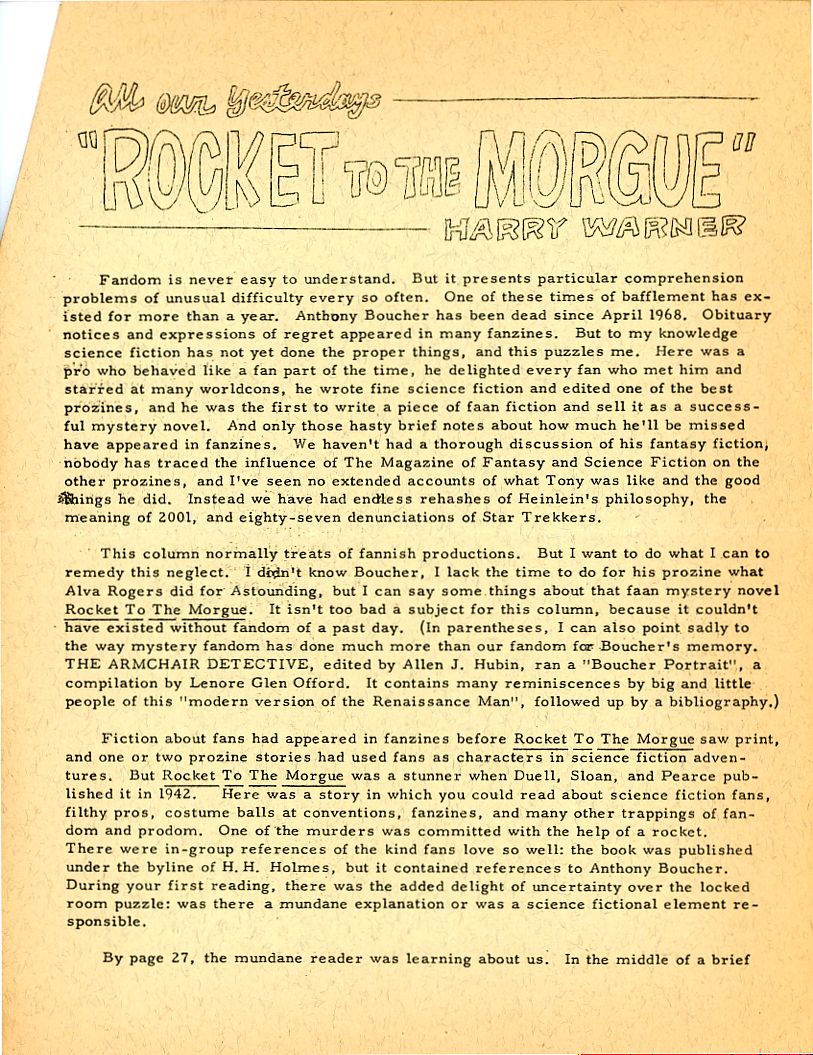 All our Yesterdays

"ROCKET TO THE MORGUE"

HARRY WARNER

Fandom is never easy to understand. But it presents particular comprehension problems of unusual difficulty every so often. One of these times of bafflement has existed for more than a year. Anthony Boucher has been dead since April 1968. Obituary notices and expressions of regret appeared in many fanzines. But to my knowledge science fiction has not yet done the proper things, and this puzzles me. Here was a pro who behaved like a fan part of the time, he delighted every fan who met him and starred at many worldcons, he wrote fine science fiction and edited one of the best prozines, and he was the first to write a piece of faan fiction and sell it as a successful mystery novel. And only those hasty brief notes about how much he'll be missed have appeared in fanzines. We haven't had a thorough discussion of his fantasy fiction, nobody has traced the influence of The Magazine of Fantasy and Science Fiction on the other prozines, and I've seen no extended accounts of what Tony was like and the good things he did. Instead we have had endless rehashes of Heinlein's philosophy, the meaning of 2001, and eighty-seven denunciations of Star Trekkers.

This column normally treats of fannish productions. But I want to do what I can to remedy this neglect. I didn't know Boucher, I lack the time to do for his prozine what Alva Rogers did for Astounding, but I can say some things about that faan mystery novel Rocket To The Morgue. It isn't too bad a subject for this column, because it couldn't have existed without fandom of a past day. (In parentheses, I can also point sadly to the way mystery fandom has done much more than our fandom for Boucher's memory. THE ARMCHAIR DETECTIVE, edited by Allen J. Hubin, ran a "Boucher Portrait", a compilation by Lenore Glen Offord. It contains many reminiscences by big and little people of this "modern version of the Renaissance Man", followed up by a bibliography.)

Fiction about fans had appeared in fanzines before Rocket To The Morgue saw print, and one or two prozine stories had used fans as characters in science fiction adventures. But Rocket To The Morgue was a stunner when Duell, Sloan, and Pearce published it in 1942. Here was a story in which you could read about science fiction fans, filthy pros, costume balls at conventions, fanzines, and many other trappings of fandom and prodom. One of the murders was committed with the help of a rocket. There were in-group references of the kind fans love so well: the book was published under the byline of H. H. Holmes, but it contained references to Anthony Boucher. During your first reading, there was the added delight of uncertainty over the locked room puzzle: was there a mundane explanation or was a science fictional element responsible.

By page 27, the mundane reader was learning about us. In the middle of a brief